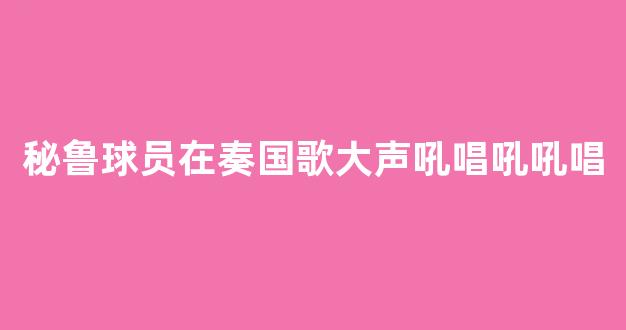 秘鲁球员在奏国歌大声吼唱吼吼唱